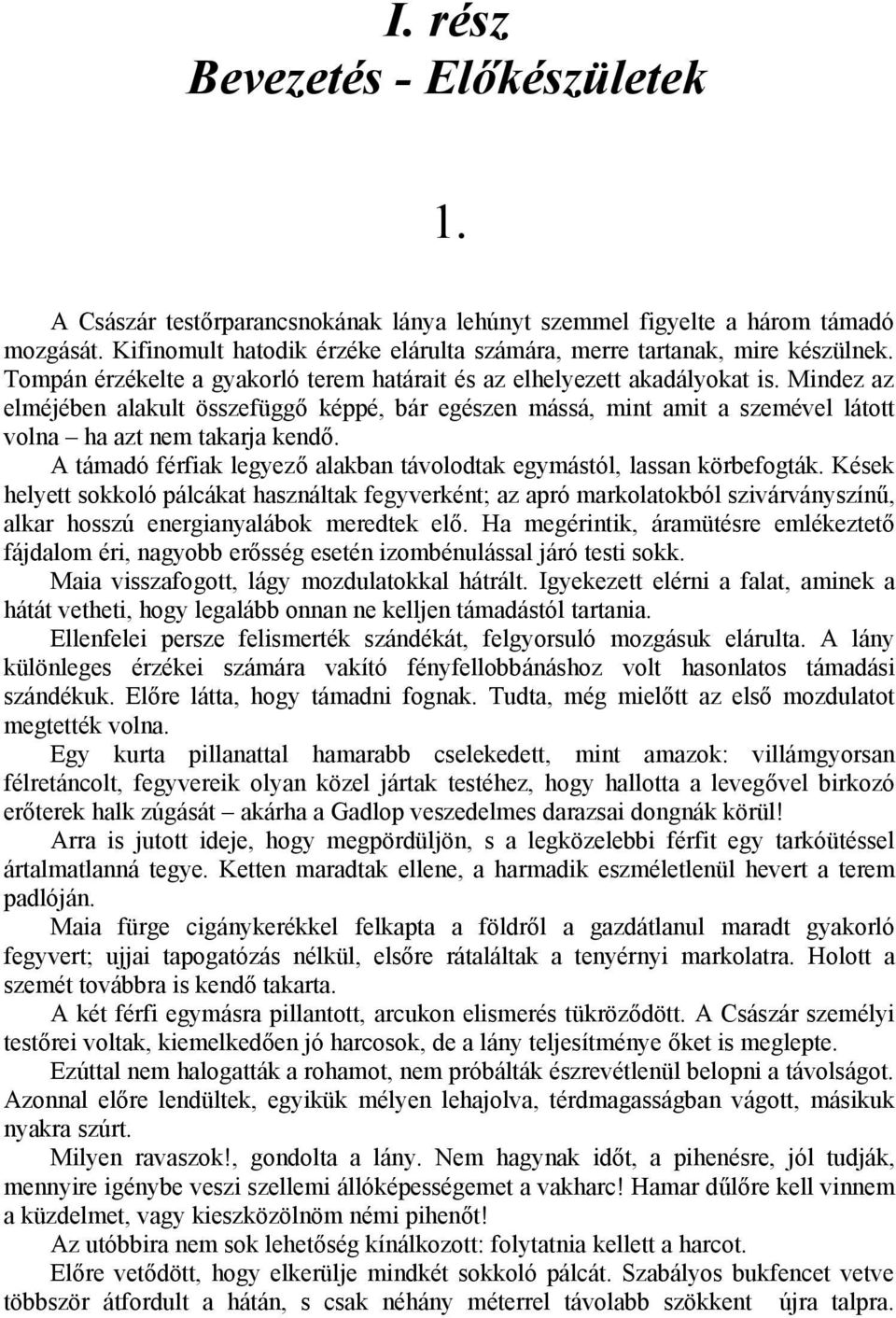 I. rész
Bevezetés - Előkészületek

1.

A Császár testőrparancsnokának lánya lehúnyt szemmel figyelte a három támadó mozgását. Kifinomult hatodik érzéke elárulta számára, merre tartanak, mire készülnek. Tompán érzékelte a gyakorló terem határait és az elhelyezett akadályokat is. Mindez az elméjében alakult összefüggő képpé, bár egészen mássá, mint amit a szemével látott volna – ha azt nem takarja kendő.

A támadó férfiak legyező alakban távolodtak egymástól, lassan körbefogták. Kések helyett sokkoló pálcákat használtak fegyverként; az apró markolatokból szivárványszínű, alkar hosszú energianyalábok meredtek elő. Ha megérintik, áramütésre emlékeztető fájdalom éri, nagyobb erősség esetén izombénulással járó testi sokk.

Maia visszafogott, lágy mozdulatokkal hátrált. Igyekezett elérni a falat, aminek a hátát vetheti, hogy legalább onnan ne kelljen támadástól tartania.

Ellenfelei persze felismerték szándékát, felgyorsuló mozgásuk elárulta. A lány különleges érzékei számára vakító fényfellobbánáshoz volt hasonlatos támadási szándékuk. Előre látta, hogy támadni fognak. Tudta, még mielőtt az első mozdulatot megtették volna.

Egy kurta pillanattal hamarabb cselekedett, mint amazok: villámgyorsan félretáncolt, fegyvereik olyan közel jártak testéhez, hogy hallotta a levegővel birkozó erőterek halk zúgását – akárha a Gadlop veszedelmes darazsai dongnák körül!

Arra is jutott ideje, hogy megpördüljön, s a legközelebbi férfit egy tarkóütéssel ártalmatlanná tegye. Ketten maradtak ellene, a harmadik eszméletlenül hevert a terem padlóján.

Maia fürge cigánykerékkel felkapta a földről a gazdátlanul maradt gyakorló fegyvert; ujjai tapogatózás nélkül, elsőre rátaláltak a tenyérnyi markolatra. Holott a szemét továbbra is kendő takarta.

A két férfi egymásra pillantott, arcukon elismerés tükröződött. A Császár személyi testőrei voltak, kiemelkedően jó harcosok, de a lány teljesítménye őket is meglepte.

Ezúttal nem halogatták a rohamot, nem próbálták észrevétlenül belopni a távolságot. Azonnal előre lendültek, egyikük mélyen lehajolva, térdmagasságban vágott, másikuk nyakra szúrt.

Milyen ravaszok!, gondolta a lány. Nem hagynak időt, a pihenésre, jól tudják, mennyire igénybe veszi szellemi állóképességemet a vakharc! Hamar dűlőre kell vinnem a küzdelmet, vagy kieszközölnöm némi pihenőt!

Az utóbbira nem sok lehetőség kínálkozott: folytatnia kellett a harcot.

Előre vetődött, hogy elkerülje mindkét sokkoló pálcát. Szabályos bukfencet vetve többször átfordult a hátán, s csak néhány méterrel távolabb szökkent újra talpra.